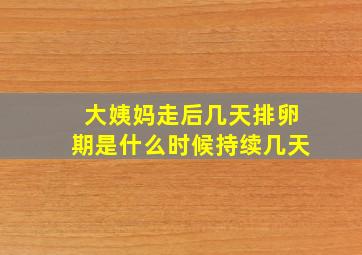 大姨妈走后几天排卵期是什么时候持续几天